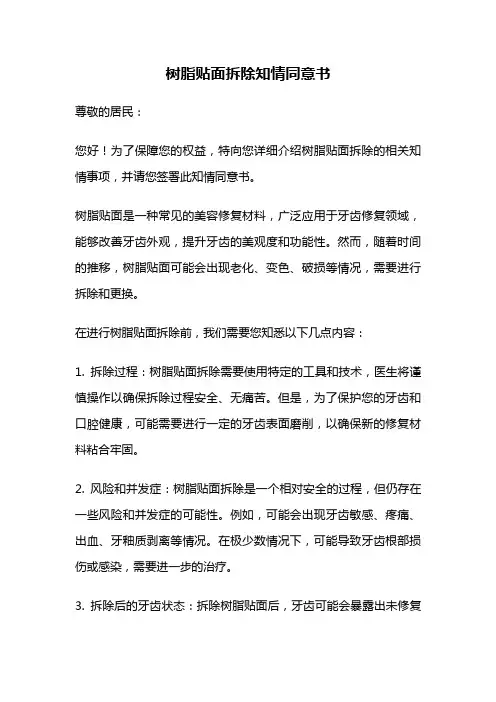 树脂贴面拆除知情同意书

尊敬的居民：

您好！为了保障您的权益，特向您详细介绍树脂贴面拆除的相关知情事项，并请您签署此知情同意书。

树脂贴面是一种常见的美容修复材料，广泛应用于牙齿修复领域，能够改善牙齿外观，提升牙齿的美观度和功能性。然而，随着时间的推移，树脂贴面可能会出现老化、变色、破损等情况，需要进行拆除和更换。

在进行树脂贴面拆除前，我们需要您知悉以下几点内容：

1. 拆除过程：树脂贴面拆除需要使用特定的工具和技术，医生将谨慎操作以确保拆除过程安全、无痛苦。但是，为了保护您的牙齿和口腔健康，可能需要进行一定的牙齿表面磨削，以确保新的修复材料粘合牢固。

2. 风险和并发症：树脂贴面拆除是一个相对安全的过程，但仍存在一些风险和并发症的可能性。例如，可能会出现牙齿敏感、疼痛、出血、牙釉质剥离等情况。在极少数情况下，可能导致牙齿根部损伤或感染，需要进一步的治疗。

3. 拆除后的牙齿状态：拆除树脂贴面后，牙齿可能会暴露出未修复